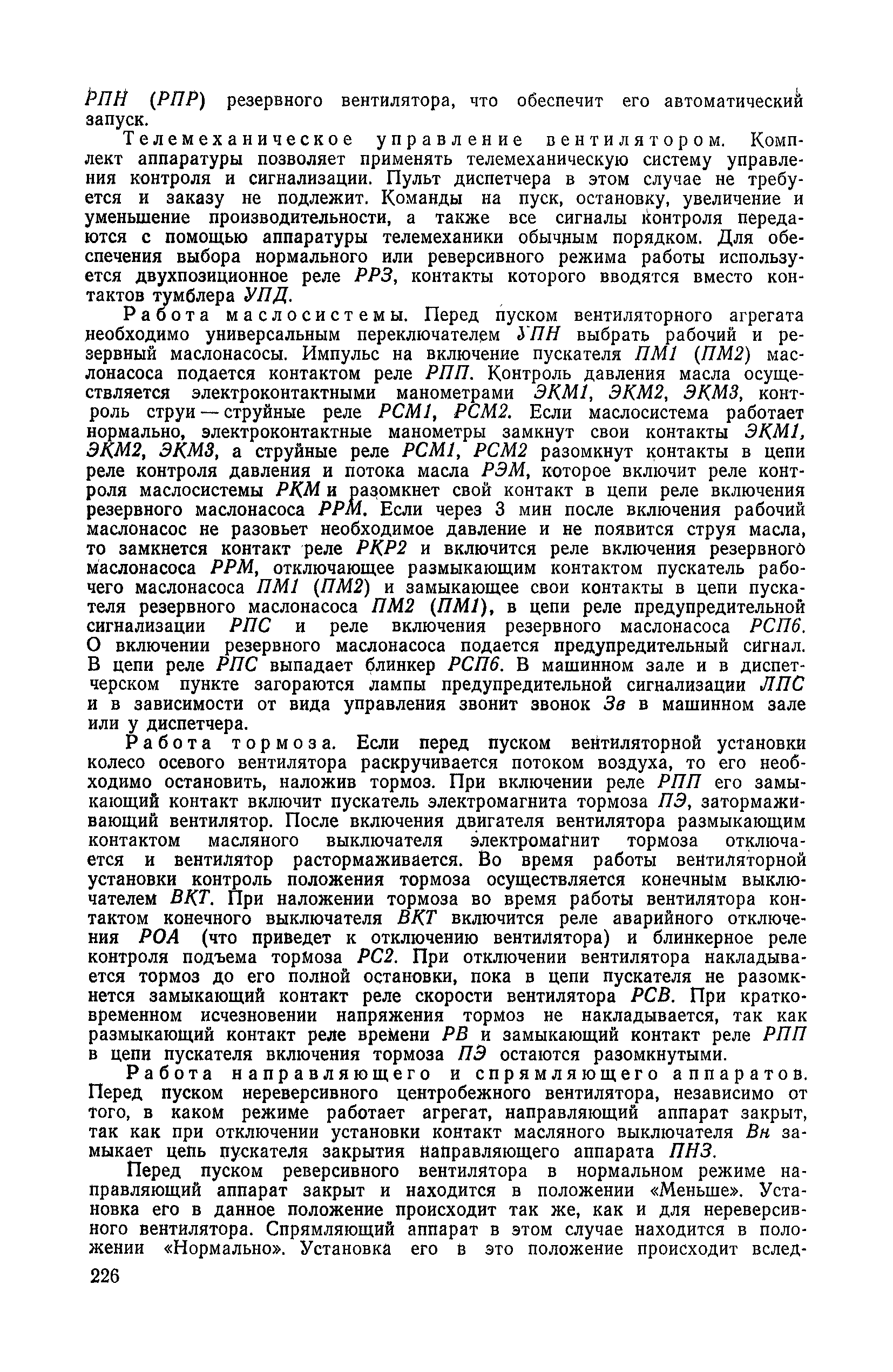 РПН (РПР) резервного вентилятора, что обеспечит его автоматический запуск.

Телемеханическое управление вентилятором. Комплект аппаратуры позволяет применять телемеханическую систему управления контроля и сигнализации. Пульт диспетчера в этом случае не требуется и заказу не подлежит. Команды на пуск, остановку, увеличение и уменьшение производительности, а также все сигналы контроля передаются с помощью аппаратуры телемеханики обычным порядком. Для обеспечения выбора нормального или реверсивного режима работы используется двухпозиционное реле РРЗ, контакты которого вводятся вместо контактов тумблера УПД.

Работа маслосистемы. Перед пуском вентиляторного агрегата необходимо универсальным переключателем УПН выбрать рабочий и резервный маслонасосы. Импульс на включение пускателя ПМ1 (ПМ2) маслонасоса подается контактом реле РПП. Контроль давления масла осуществляется электроконтактными манометрами ЭКМ1, ЭКМ2, ЭКМ3, контроль струи — струйные реле РСМ1, РСМ2. Если маслосистема работает нормально, электроконтактные манометры замкнут свои контакты ЭКМ1, ЭКМ2, ЭКМ3, а струйные реле РСМ1, РСМ2 разомкнут контакты в цепи реле контроля давления и потока масла РЭМ, которое включит реле контроля маслосистемы РКМ и разомкнет свой контакт в цепи реле включения резервного маслонасоса РРМ. Если через 3 мин после включения рабочий маслонасос не разовьет необходимое давление и не появится струя масла, то замкнется контакт реле РКР2 и включится реле включения резервного маслонасоса РРМ, отключающее размыкающим контактом пускатель рабочего маслонасоса ПМ1 (ПМ2) и замыкающее свои контакты в цепи пускателя резервного маслонасоса ПМ2 (ПМ1), в цепи реле предупредительной сигнализации РПС и реле включения резервного маслонасоса РСП6. О включении резервного маслонасоса подается предупредительный сигнал. В цепи реле РПС выпадает блинкер РСП6. В машинном зале и в диспетчерском пункте загораются лампы предупредительной сигнализации ЛПС и в зависимости от вида управления звонит звонок Зв в машинном зале или у диспетчера.

Работа тормоза. Если перед пуском вентиляторной установки колесо осевого вентилятора раскручивается потоком воздуха, то его необходимо остановить, наложив тормоз. При включении реле РПП его замыкающий контакт включит пускатель электромагнита тормоза ПЭ, затормаживающий вентилятор. После включения двигателя вентилятора размыкающим контактом масляного выключателя электромагнит тормоза отключается и вентилятор растормаживается. Во время работы вентиляторной установки контроль положения тормоза осуществляется конечным выключателем ВКТ. При наложении тормоза во время работы вентилятора контактом конечного выключателя ВКТ включится реле аварийного отключения РОА (что приведет к отключению вентилятора) и блинкерное реле контроля подъема тормоза РС2. При отключении вентилятора накладывается тормоз до его полной остановки, пока в цепи пускателя не разомкнется замыкающий контакт реле скорости вентилятора РСВ. При кратковременном исчезновении напряжения тормоз не накладывается, так как размыкающий контакт реле времени РВ и замыкающий контакт реле РПП в цепи пускателя включения тормоза ПЭ остаются разомкнутыми.

Работа направляющего и спрямляющего аппаратов. Перед пуском нереверсивного центробежного вентилятора, независимо от того, в каком режиме работает агрегат, направляющий аппарат закрыт, так как при отключении установки контакт масляного выключателя Вн замыкает цепь пускателя закрытия направляющего аппарата ПНЗ.

Перед пуском реверсивного вентилятора в нормальном режиме направляющий аппарат закрыт и находится в положении «Меньше». Установка его в данное положение происходит так же, как и для нереверсивного вентилятора. Спрямляющий аппарат в этом случае находится в положении «Нормально». Установка его в это положение происходит вслед-

226